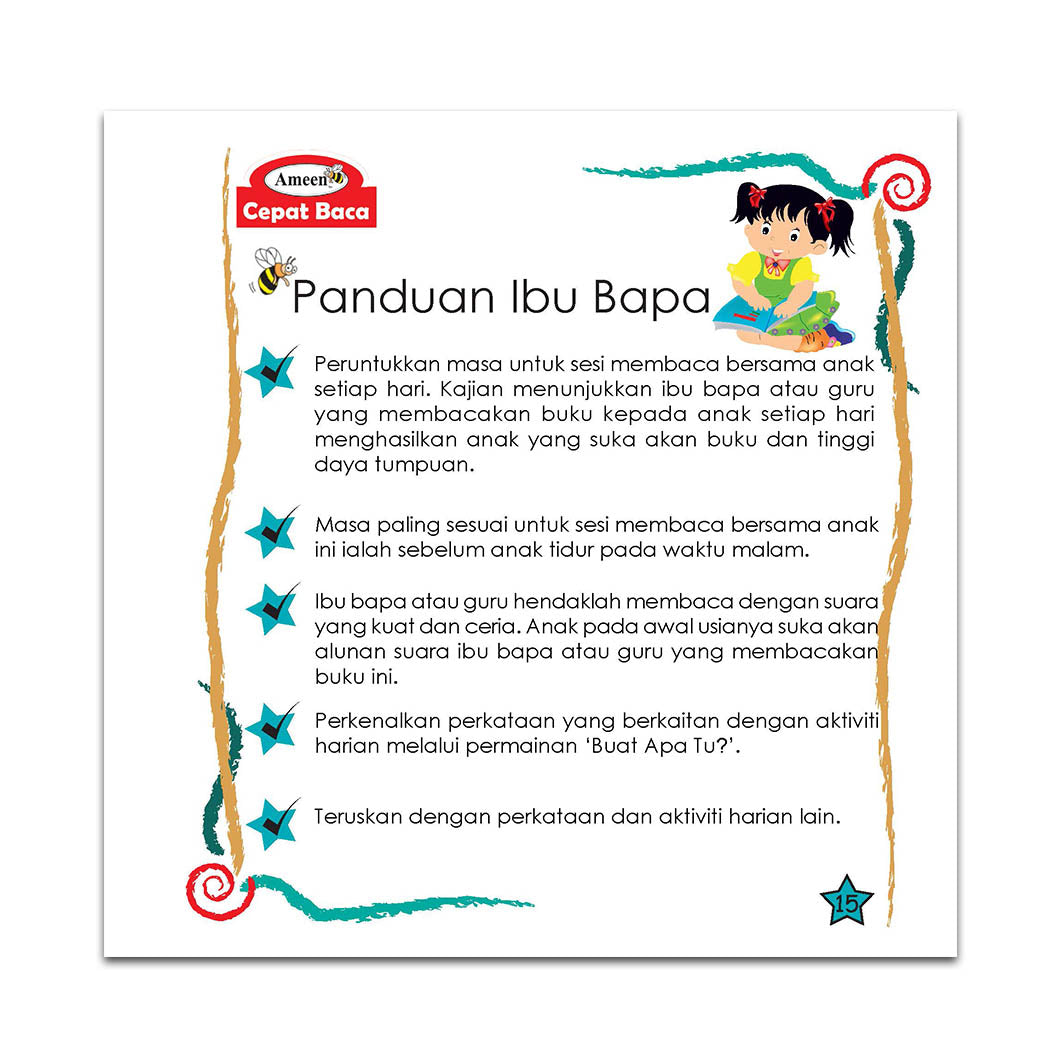 Ameen
Cepat Baca

Panduan Ibu Bapa

Peruntukkan masa untuk sesi membaca bersama anak setiap hari. Kajian menunjukkan ibu bapa atau guru yang membacakan buku kepada anak setiap hari menghasilkan anak yang suka akan buku dan tinggi daya tumpuan.

Masa paling sesuai untuk sesi membaca bersama anak ini ialah sebelum anak tidur pada waktu malam.

Ibu bapa atau guru hendaklah membaca dengan suara yang kuat dan ceria. Anak pada awal usianya suka akan alunan suara ibu bapa atau guru yang membacakan buku ini.

Perkenalkan perkataan yang berkaitan dengan aktiviti harian melalui permainan 'Buat Apa Tu?'.

Teruskan dengan perkataan dan aktiviti harian lain.

15